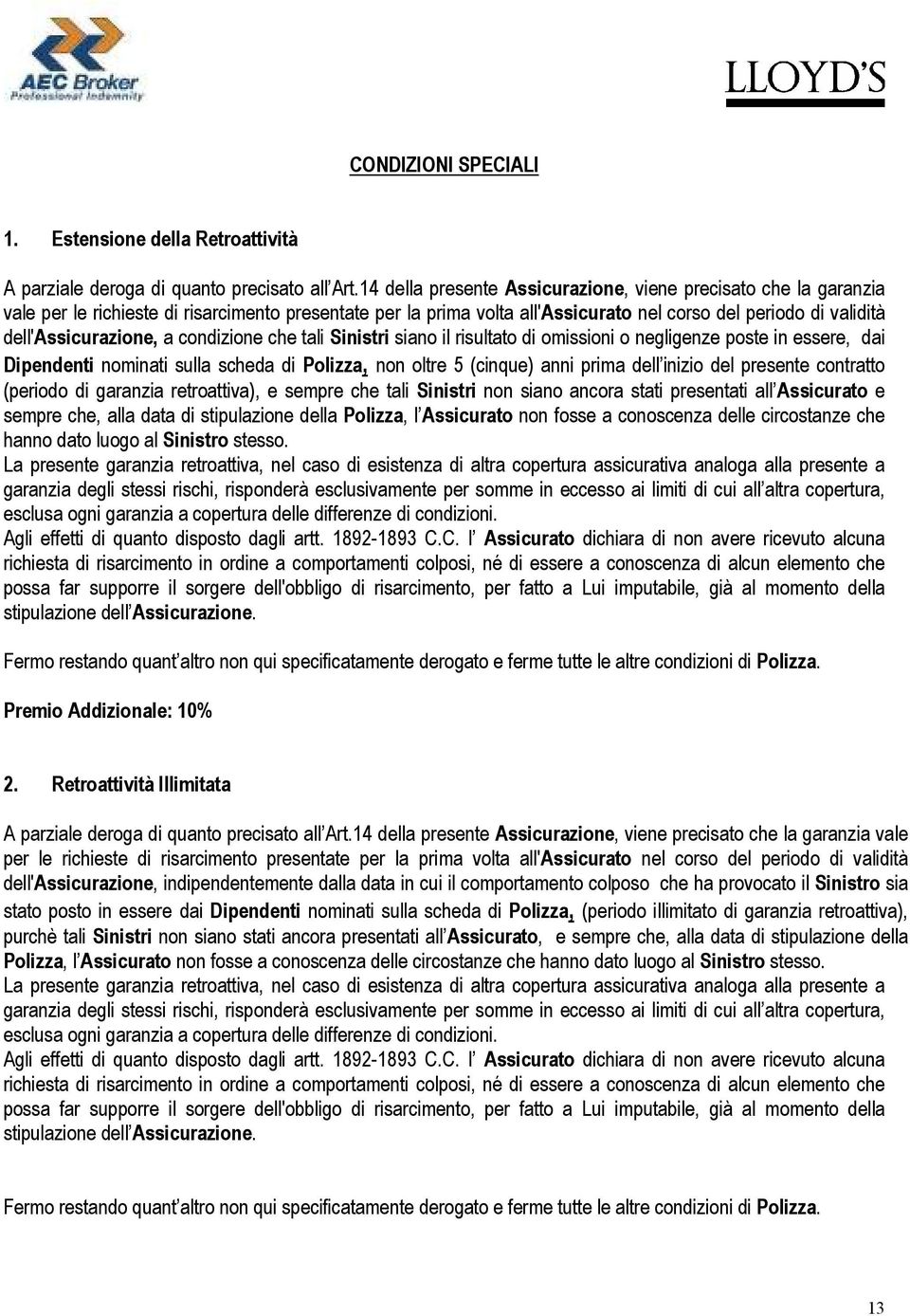 AEC Broker
Professional Indemnity

LLOYD'S

CONDIZIONI SPECIALI

1. Estensione della Retroattività

A parziale deroga di quanto precisato all'Art.14 della presente Assicurazione, viene precisato che la garanzia vale per le richieste di risarcimento presentate per la prima volta all'Assicurato nel corso del periodo di validità dell'Assicurazione, a condizione che tali Sinistri siano il risultato di omissioni o negligenze poste in essere, dai Dipendenti nominati sulla scheda di Polizza, non oltre 5 (cinque) anni prima dell'inizio del presente contratto (periodo di garanzia retroattiva), e sempre che tali Sinistri non siano ancora stati presentati all'Assicurato e sempre che, alla data di stipulazione della Polizza, l'Assicurato non fosse a conoscenza delle circostanze che hanno dato luogo al Sinistro stesso.
La presente garanzia retroattiva, nel caso di esistenza di altra copertura assicurativa analoga alla presente a garanzia degli stessi rischi, risponderà esclusivamente per somme in eccesso ai limiti di cui all'altra copertura, esclusa ogni garanzia a copertura delle differenze di condizioni.
Agli effetti di quanto disposto dagli artt. 1892-1893 C.C. l' Assicurato dichiara di non avere ricevuto alcuna richiesta di risarcimento in ordine a comportamenti colposi, né di essere a conoscenza di alcun elemento che possa far supporre il sorgere dell'obbligo di risarcimento, per fatto a Lui imputabile, già al momento della stipulazione dell'Assicurazione.

Fermo restando quant'altro non qui specificatamente derogato e ferme tutte le altre condizioni di Polizza.

Premio Addizionale: 10%

2. Retroattività Illimitata

A parziale deroga di quanto precisato all'Art.14 della presente Assicurazione, viene precisato che la garanzia vale per le richieste di risarcimento presentate per la prima volta all'Assicurato nel corso del periodo di validità dell'Assicurazione, indipendentemente dalla data in cui il comportamento colposo che ha provocato il Sinistro sia stato posto in essere dai Dipendenti nominati sulla scheda di Polizza, (periodo illimitato di garanzia retroattiva), purchè tali Sinistri non siano stati ancora presentati all'Assicurato, e sempre che, alla data di stipulazione della Polizza, l'Assicurato non fosse a conoscenza delle circostanze che hanno dato luogo al Sinistro stesso.
La presente garanzia retroattiva, nel caso di esistenza di altra copertura assicurativa analoga alla presente a garanzia degli stessi rischi, risponderà esclusivamente per somme in eccesso ai limiti di cui all'altra copertura, esclusa ogni garanzia a copertura delle differenze di condizioni.
Agli effetti di quanto disposto dagli artt. 1892-1893 C.C. l' Assicurato dichiara di non avere ricevuto alcuna richiesta di risarcimento in ordine a comportamenti colposi, né di essere a conoscenza di alcun elemento che possa far supporre il sorgere dell'obbligo di risarcimento, per fatto a Lui imputabile, già al momento della stipulazione dell'Assicurazione.

Fermo restando quant'altro non qui specificatamente derogato e ferme tutte le altre condizioni di Polizza.

13